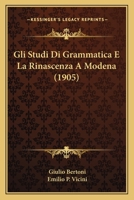 KESSINGER'S LEGACY REPRINTS

Gli Studi Di Grammatica E La Rinascenza A Modena (1905)

Giulio Bertoni
Emilio P. Vicini